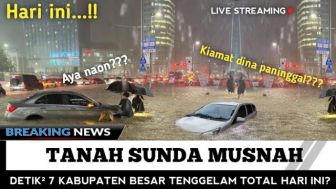 Hari ini...!!

LIVE STREAMING

Aya naon???

Kiamat dina paninggal???

BREAKING NEWS

TANAH SUNDA MUSNAH

DETIK² 7 KABUPATEN BESAR TENGGELAM TOTAL HARI INI?